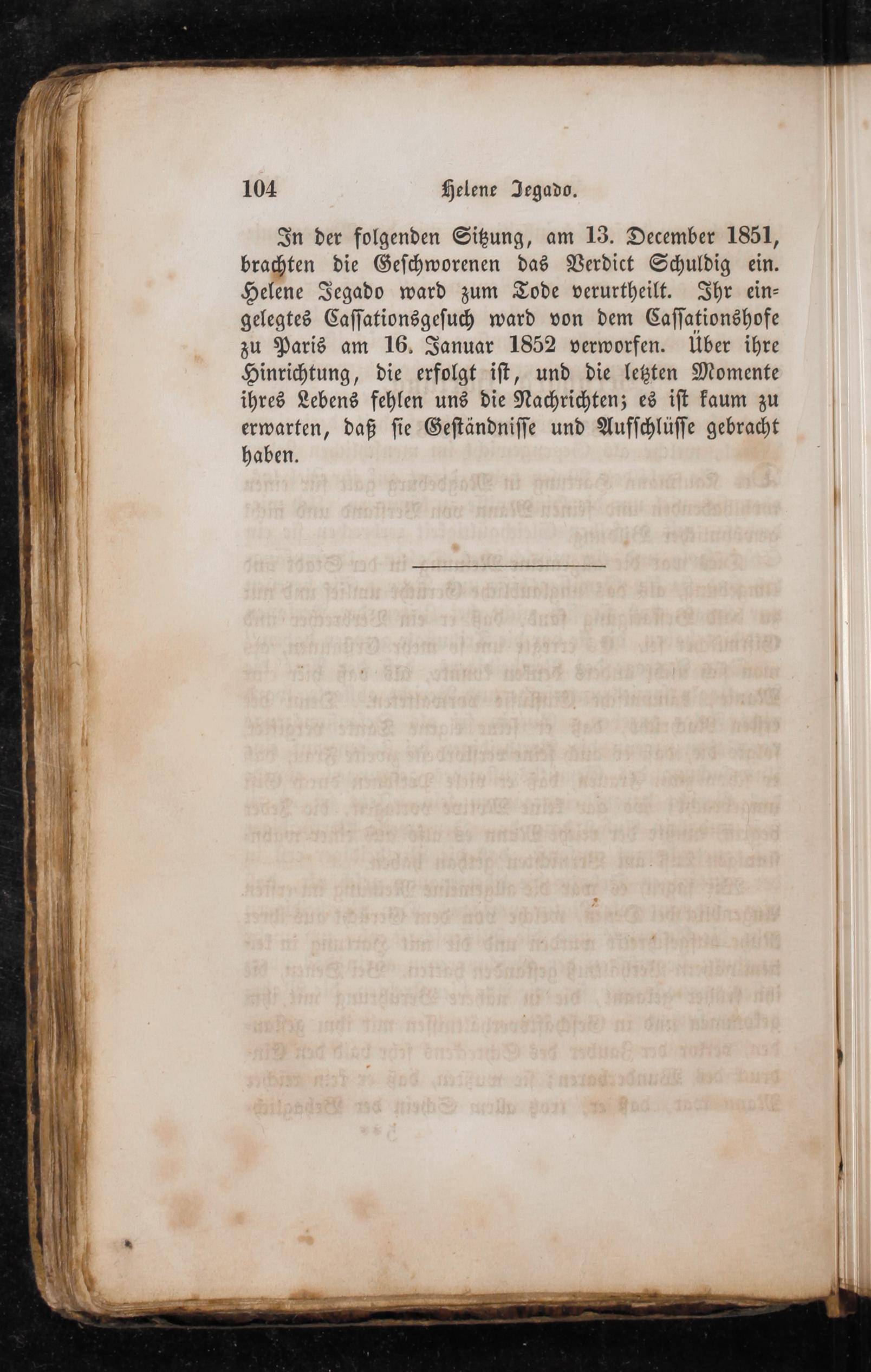 104 Helene Jegado.

In der folgenden Sitzung, am 13. December 1851, brachten die Geschworenen das Verdict Schuldig ein. Helene Jegado ward zum Tode verurtheilt. Ihr eingelegtes Cassationsgesuch ward von dem Cassationshofe zu Paris am 16. Januar 1852 verworfen. Über ihre Hinrichtung, die erfolgt ist, und die letzten Momente ihres Lebens fehlen uns die Nachrichten; es ist kaum zu erwarten, daß sie Geständnisse und Aufschlüsse gebracht haben.